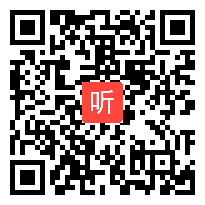 听